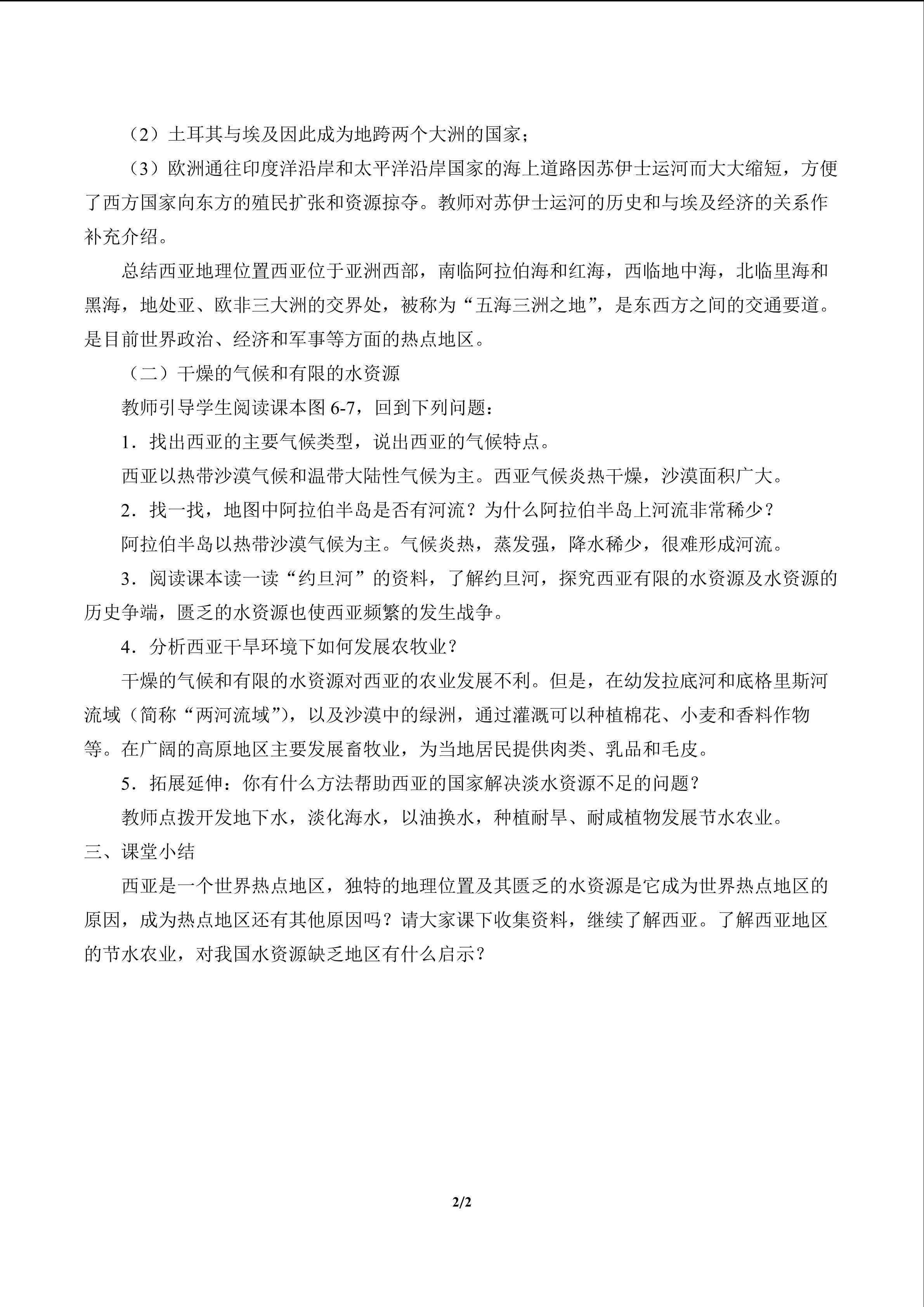 （2）土耳其与埃及因此成为地跨两个大洲的国家；

（3）欧洲通往印度洋沿岸和太平洋沿岸国家的海上道路因苏伊士运河而大大缩短，方便了西方国家向东方的殖民扩张和资源掠夺。教师对苏伊士运河的历史和与埃及经济的关系作补充介绍。

总结西亚地理位置西亚位于亚洲西部，南临阿拉伯海和红海，西临地中海，北临里海和黑海，地处亚、欧非三大洲的交界处，被称为“五海三洲之地”，是东西方之间的交通要道。是目前世界政治、经济和军事等方面的热点地区。

（二）干燥的气候和有限的水资源

教师引导学生阅读课本图 6-7，回到下列问题：

1．找出西亚的主要气候类型，说出西亚的气候特点。

西亚以热带沙漠气候和温带大陆性气候为主。西亚气候炎热干燥，沙漠面积广大。

2．找一找，地图中阿拉伯半岛是否有河流？为什么阿拉伯半岛上河流非常稀少？

阿拉伯半岛以热带沙漠气候为主。气候炎热，蒸发强，降水稀少，很难形成河流。

3．阅读课本读一读“约旦河”的资料，了解约旦河，探究西亚有限的水资源及水资源的历史争端，匮乏的水资源也使西亚频繁的发生战争。

4．分析西亚干旱环境下如何发展农牧业？

干燥的气候和有限的水资源对西亚的农业发展不利。但是，在幼发拉底河和底格里斯河流域（简称“两河流域”），以及沙漠中的绿洲，通过灌溉可以种植棉花、小麦和香料作物等。在广阔的高原地区主要发展畜牧业，为当地居民提供肉类、乳品和毛皮。

5．拓展延伸：你有什么方法帮助西亚的国家解决淡水资源不足的问题？

教师点拨开发地下水，淡化海水，以油换水，种植耐旱、耐咸植物发展节水农业。

三、课堂小结

西亚是一个世界热点地区，独特的地理位置及其匮乏的水资源是它成为世界热点地区的原因，成为热点地区还有其他原因吗？请大家课下收集资料，继续了解西亚。了解西亚地区的节水农业，对我国水资源缺乏地区有什么启示？

2/2